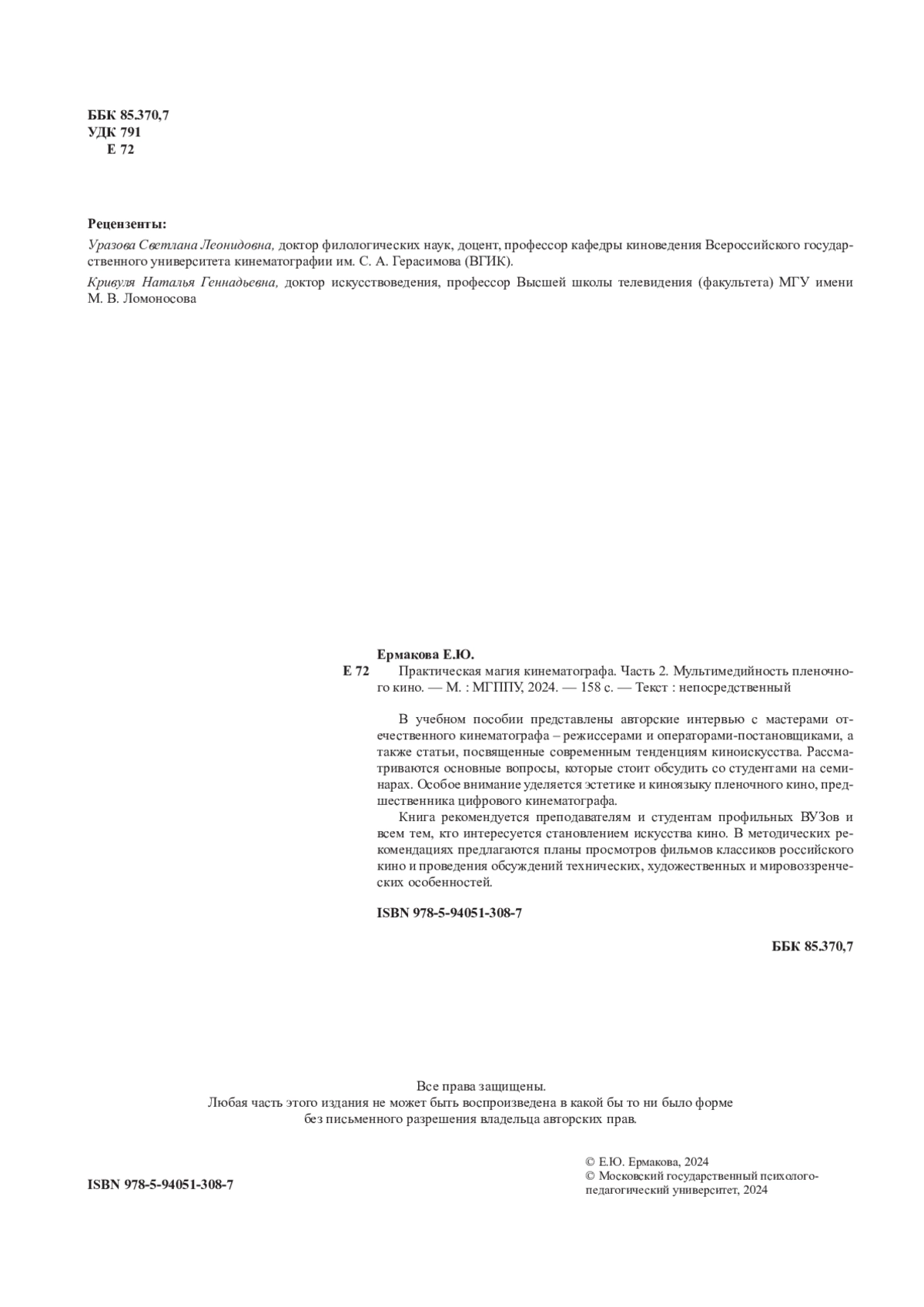 ББК 85.370,7
УДК 791
Е 72

Рецензенты:
Уразова Светлана Леонидовна, доктор филологических наук, доцент, профессор кафедры киноведения Всероссийского государственного университета кинематографии им. С. А. Герасимова (ВГИК).

Кривуля Наталья Геннадьевна, доктор искусствоведения, профессор Высшей школы телевидения (факультета) МГУ имени М. В. Ломоносова

Ермакова Е.Ю.
Е 72 Практическая магия кинематографа. Часть 2. Мультимедийность пленочного кино. — М. : МГППУ, 2024. — 158 с. — Текст : непосредственный

В учебном пособии представлены авторские интервью с мастерами отечественного кинематографа – режиссерами и операторами-постановщиками, а также статьи, посвященные современным тенденциям киноискусства. Рассматриваются основные вопросы, которые стоит обсудить со студентами на семинарах. Особое внимание уделяется эстетике и киноязыку пленочного кино, предшественника цифрового кинематографа.

Книга рекомендуется преподавателям и студентам профильных ВУЗов и всем тем, кто интересуется становлением искусства кино. В методических рекомендациях предлагаются планы просмотров фильмов классиков российского кино и проведения обсуждений технических, художественных и мировоззренческих особенностей.

ISBN 978-5-94051-308-7

ББК 85.370,7

Все права защищены.
Любая часть этого издания не может быть воспроизведена в какой бы то ни было форме без письменного разрешения владельца авторских прав.

ISBN 978-5-94051-308-7

© Е.Ю. Ермакова, 2024
© Московский государственный психолого-педагогический университет, 2024